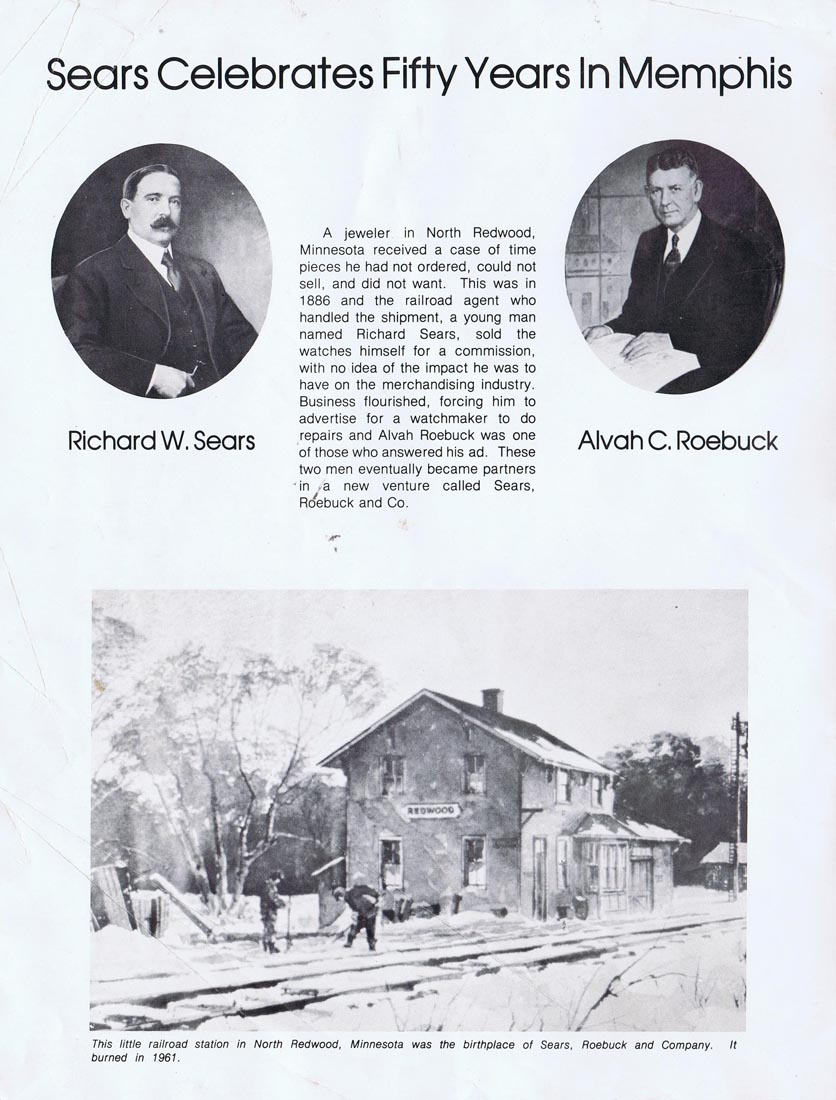 Sears Celebrates Fifty Years In Memphis

Richard W. Sears

A jeweler in North Redwood, Minnesota received a case of time pieces he had not ordered, could not sell, and did not want. This was in 1886 and the railroad agent who handled the shipment, a young man named Richard Sears, sold the watches himself for a commission, with no idea of the impact he was to have on the merchandising industry. Business flourished, forcing him to advertise for a watchmaker to do repairs and Alvah Roebuck was one of those who answered his ad. These two men eventually became partners in a new venture called Sears, Roebuck and Co.

Alvah C. Roebuck

REDWOOD

This little railroad station in North Redwood, Minnesota was the birthplace of Sears, Roebuck and Company. It burned in 1961.